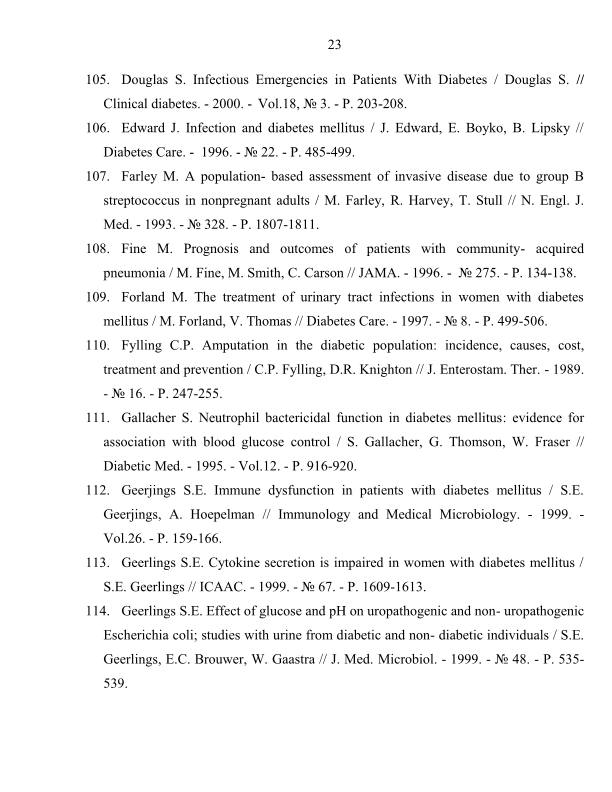 23

105. Douglas S. Infectious Emergencies in Patients With Diabetes / Douglas S. // Clinical diabetes. - 2000. - Vol.18, № 3. - P. 203-208.

106. Edward J. Infection and diabetes mellitus / J. Edward, E. Boyko, B. Lipsky // Diabetes Care. - 1996. - № 22. - P. 485-499.

107. Farley M. A population- based assessment of invasive disease due to group B streptococcus in nonpregnant adults / M. Farley, R. Harvey, T. Stull // N. Engl. J. Med. - 1993. - № 328. - P. 1807-1811.

108. Fine M. Prognosis and outcomes of patients with community- acquired pneumonia / M. Fine, M. Smith, C. Carson // JAMA. - 1996. - № 275. - P. 134-138.

109. Forland M. The treatment of urinary tract infections in women with diabetes mellitus / M. Forland, V. Thomas // Diabetes Care. - 1997. - № 8. - P. 499-506.

110. Fylling C.P. Amputation in the diabetic population: incidence, causes, cost, treatment and prevention / C.P. Fylling, D.R. Knighton // J. Enterostam. Ther. - 1989. - № 16. - P. 247-255.

111. Gallacher S. Neutrophil bactericidal function in diabetes mellitus: evidence for association with blood glucose control / S. Gallacher, G. Thomson, W. Fraser // Diabetic Med. - 1995. - Vol.12. - P. 916-920.

112. Geerjings S.E. Immune dysfunction in patients with diabetes mellitus / S.E. Geerjings, A. Hoepelman // Immunology and Medical Microbiology. - 1999. - Vol.26. - P. 159-166.

113. Geerlings S.E. Cytokine secretion is impaired in women with diabetes mellitus / S.E. Geerlings // ICAAC. - 1999. - № 67. - P. 1609-1613.

114. Geerlings S.E. Effect of glucose and pH on uropathogenic and non- uropathogenic Escherichia coli; studies with urine from diabetic and non- diabetic individuals / S.E. Geerlings, E.C. Brouwer, W. Gaastra // J. Med. Microbiol. - 1999. - № 48. - P. 535-539.